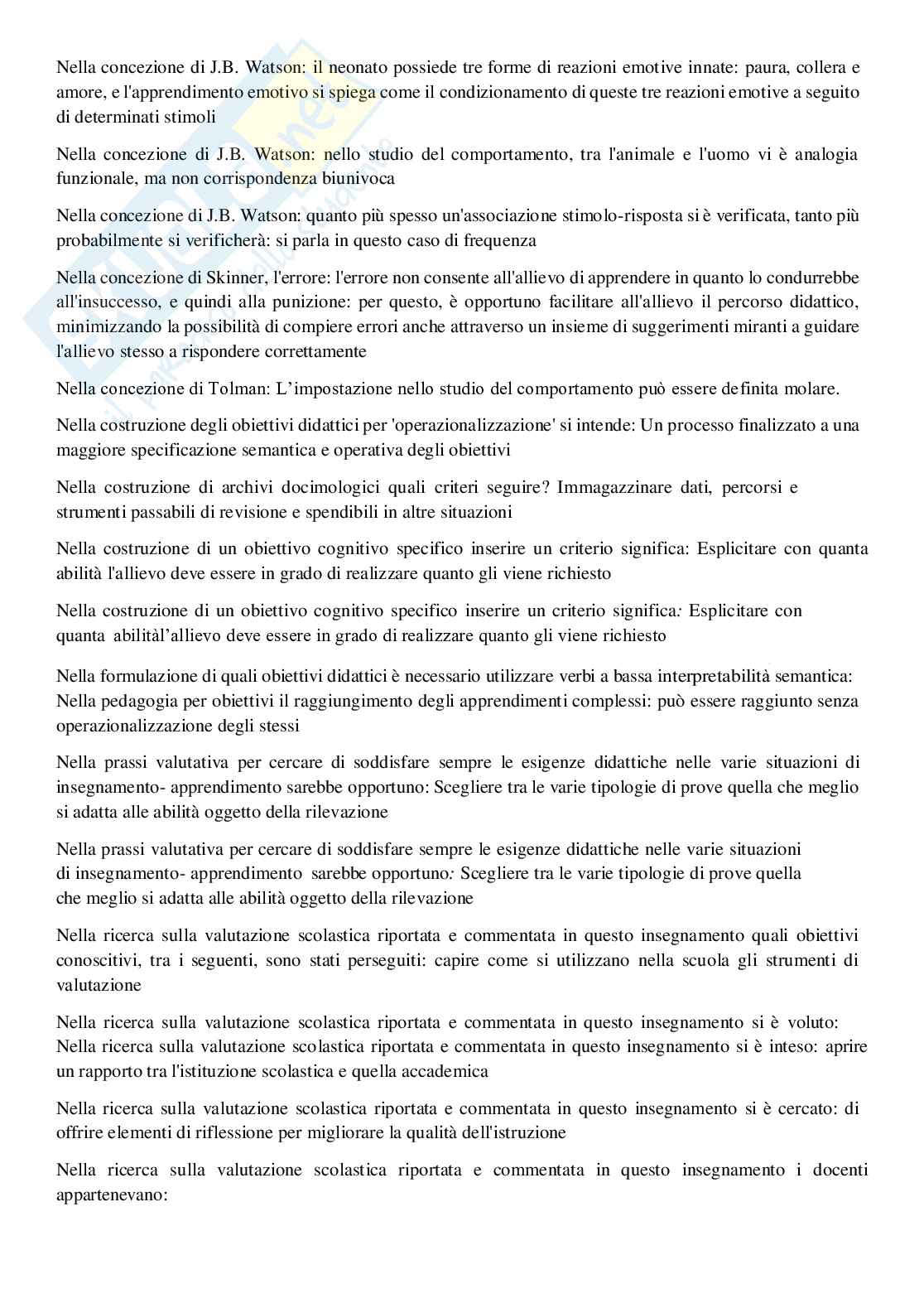 Nella concezione di J.B. Watson: il neonato possiede tre forme di reazioni emotive innate: paura, collera e amore, e l'apprendimento emotivo si spiega come il condizionamento di queste tre reazioni emotive a seguito di determinati stimoli

Nella concezione di J.B. Watson: nello studio del comportamento, tra l'animale e l'uomo vi è analogia funzionale, ma non corrispondenza biunivoca

Nella concezione di J.B. Watson: quanto più spesso un'associazione stimolo-risposta si è verificata, tanto più probabilmente si verificherà: si parla in questo caso di frequenza

Nella concezione di Skinner, l'errore: l'errore non consente all'allievo di apprendere in quanto lo condurrebbe all'insuccesso, e quindi alla punizione: per questo, è opportuno facilitare all'allievo il percorso didattico, minimizzando la possibilità di compiere errori anche attraverso un insieme di suggerimenti miranti a guidare l'allievo stesso a rispondere correttamente

Nella concezione di Tolman: L'impostazione nello studio del comportamento può essere definita molare.

Nella costruzione degli obiettivi didattici per 'operazionalizzazione' si intende: Un processo finalizzato a una maggiore specificazione semantica e operativa degli obiettivi

Nella costruzione di archivi docimologici quali criteri seguire? Immagazzinare dati, percorsi e strumenti passabili di revisione e spendibili in altre situazioni

Nella costruzione di un obiettivo cognitivo specifico inserire un criterio significa: Esplicitare con quanta abilità l'allievo deve essere in grado di realizzare quanto gli viene richiesto

Nella costruzione di un obiettivo cognitivo specifico inserire un criterio significa: Esplicitare con quanta abilitàl'allievo deve essere in grado di realizzare quanto gli viene richiesto

Nella formulazione di quali obiettivi didattici è necessario utilizzare verbi a bassa interpretabilità semantica:
Nella pedagogia per obiettivi il raggiungimento degli apprendimenti complessi: può essere raggiunto senza operazionalizzazione degli stessi

Nella prassi valutativa per cercare di soddisfare sempre le esigenze didattiche nelle varie situazioni di insegnamento- apprendimento sarebbe opportuno: Scegliere tra le varie tipologie di prove quella che meglio si adatta alle abilità oggetto della rilevazione

Nella prassi valutativa per cercare di soddisfare sempre le esigenze didattiche nelle varie situazioni di insegnamento- apprendimento sarebbe opportuno: Scegliere tra le varie tipologie di prove quella che meglio si adatta alle abilità oggetto della rilevazione

Nella ricerca sulla valutazione scolastica riportata e commentata in questo insegnamento quali obiettivi conoscitivi, tra i seguenti, sono stati perseguiti: capire come si utilizzano nella scuola gli strumenti di valutazione

Nella ricerca sulla valutazione scolastica riportata e commentata in questo insegnamento si è voluto:
Nella ricerca sulla valutazione scolastica riportata e commentata in questo insegnamento si è inteso: aprire un rapporto tra l'istituzione scolastica e quella accademica

Nella ricerca sulla valutazione scolastica riportata e commentata in questo insegnamento si è cercato: di offrire elementi di riflessione per migliorare la qualità dell'istruzione

Nella ricerca sulla valutazione scolastica riportata e commentata in questo insegnamento i docenti appartenevano: